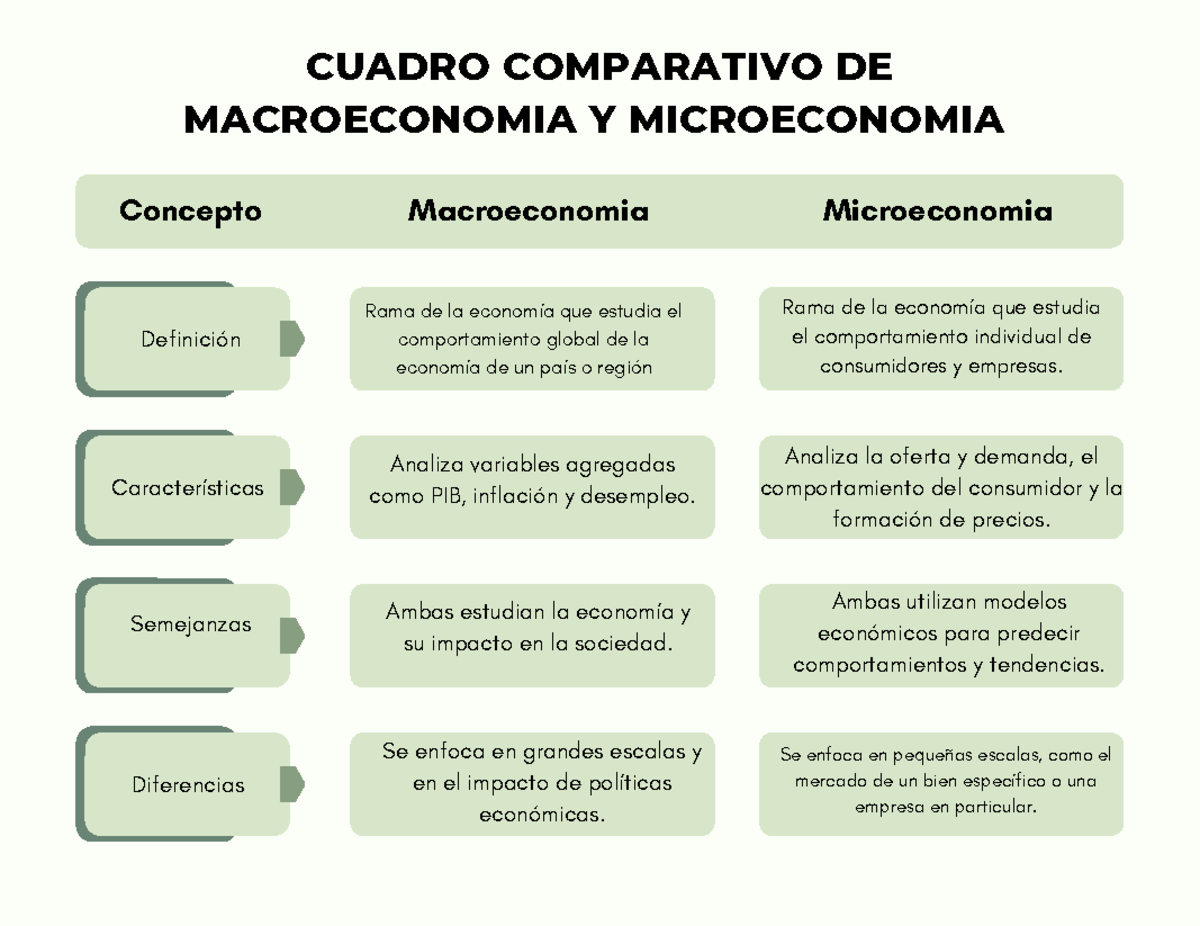 CUADRO COMPARATIVO DE MACROECONOMIA Y MICROECONOMIA

| Concepto | Macroeconomia | Microeconomia |
|---|---|---|
| Definición | Rama de la economía que estudia el comportamiento global de la economía de un país o región | Rama de la economía que estudia el comportamiento individual de consumidores y empresas. |
| Características | Analiza variables agregadas como PIB, inflación y desempleo. | Analiza la oferta y demanda, el comportamiento del consumidor y la formación de precios. |
| Semejanzas | Ambas estudian la economía y su impacto en la sociedad. | Ambas utilizan modelos económicos para predecir comportamientos y tendencias. |
| Diferencias | Se enfoca en grandes escalas y en el impacto de políticas económicas. | Se enfoca en pequeñas escalas, como el mercado de un bien específico o una empresa en particular. |